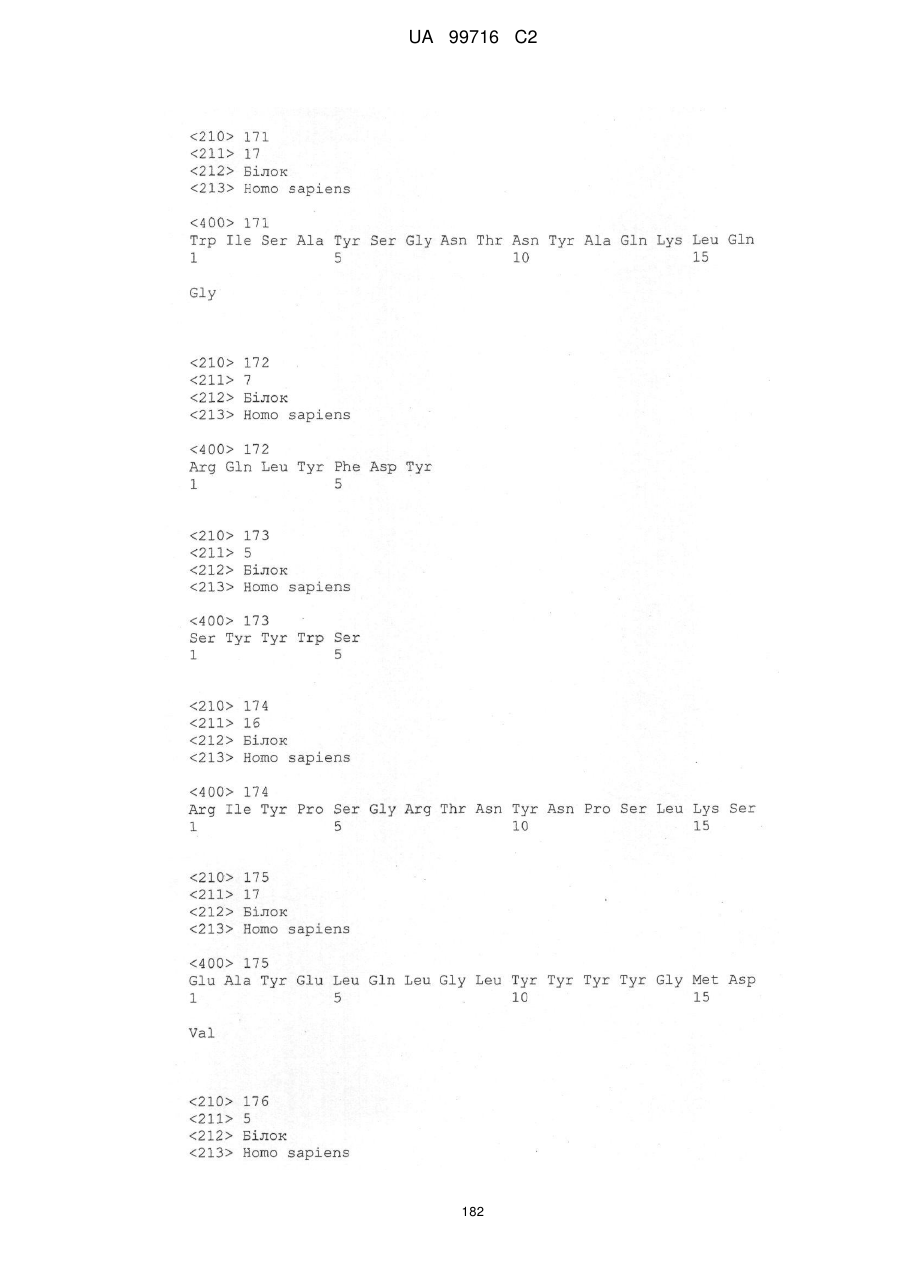 UA 99716 C2

<210> 171
<211> 17
<212> Білок
<213> Homo sapiens

<400> 171
Trp Ile Ser Ala Tyr Ser Gly Asn Thr Asn Tyr Ala Gln Lys Leu Gln
1 5 10 15

Gly

<210> 172
<211> 7
<212> Білок
<213> Homo sapiens

<400> 172
Arg Gln Leu Tyr Phe Asp Tyr
1 5

<210> 173
<211> 5
<212> Білок
<213> Homo sapiens

<400> 173
Ser Tyr Tyr Trp Ser
1 5

<210> 174
<211> 16
<212> Білок
<213> Homo sapiens

<400> 174
Arg Ile Tyr Pro Ser Gly Arg Thr Asn Tyr Asn Pro Ser Leu Lys Ser
1 5 10 15

<210> 175
<211> 17
<212> Білок
<213> Homo sapiens

<400> 175
Glu Ala Tyr Glu Leu Gln Leu Gly Leu Tyr Tyr Tyr Tyr Gly Met Asp
1 5 10 15

Val

<210> 176
<211> 5
<212> Білок
<213> Homo sapiens

182